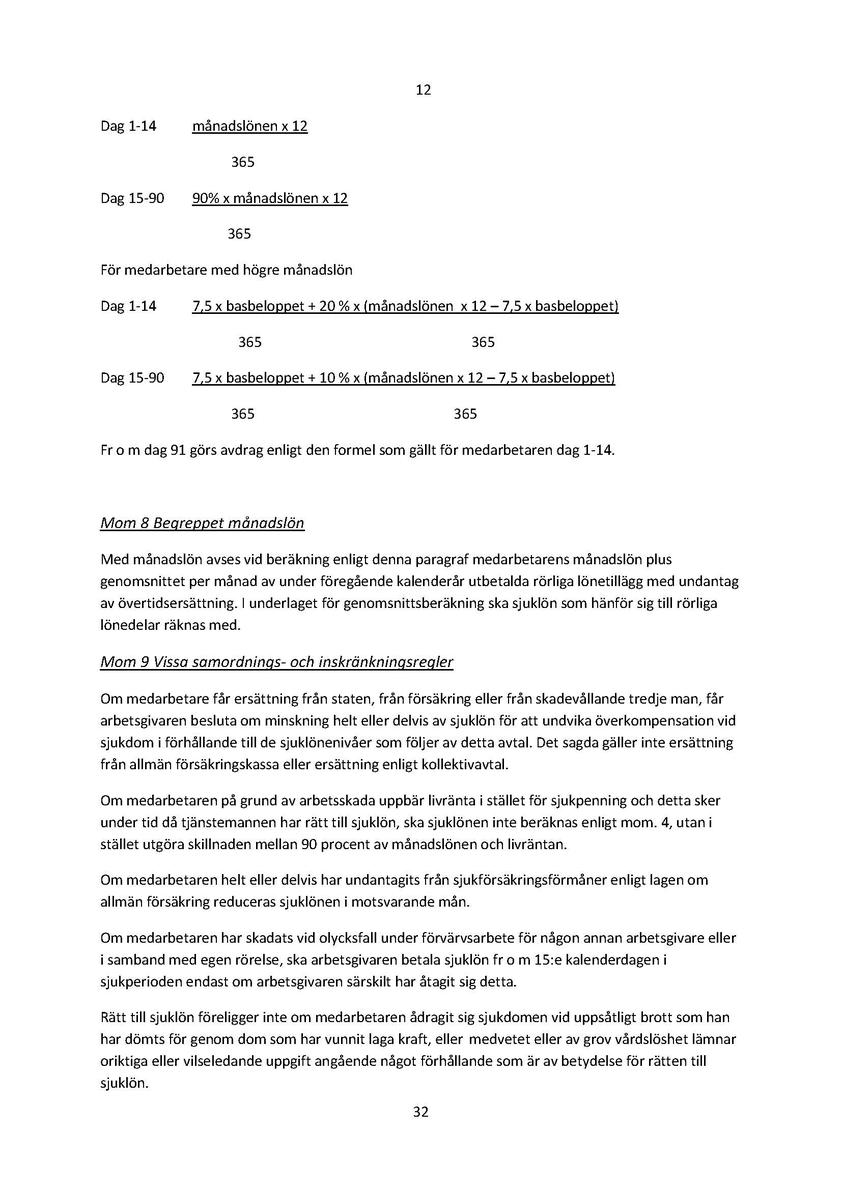 12

Dag 1-14 månadslönen x 12

365

Dag 15-90 90% x månadslönen x 12

365

För medarbetare med högre månadslön

Dag 1-14 7,5 x basbeloppet + 20 % x (månadslönen x 12 – 7,5 x basbeloppet)

365 365

Dag 15-90 7,5 x basbeloppet + 10 % x (månadslönen x 12 – 7,5 x basbeloppet)

365 365

Fr o m dag 91 görs avdrag enligt den formel som gällt för medarbetaren dag 1-14.

Mom 8 Begreppet månadslön

Med månadslön avses vid beräkning enligt denna paragraf medarbetarens månadslön plus genomsnittet per månad av under föregående kalenderår utbetalda rörliga lönetillägg med undantag av övertidsersättning. I underlaget för genomsnittsberäkning ska sjuklön som hänför sig till rörliga lönedelar räknas med.

Mom 9 Vissa samordnings- och inskränkningsregler

Om medarbetare får ersättning från staten, från försäkring eller från skadevållande tredje man, får arbetsgivaren besluta om minskning helt eller delvis av sjuklön för att undvika överkompensation vid sjukdom i förhållande till de sjuklönenivåer som följer av detta avtal. Det sagda gäller inte ersättning från allmän försäkringskassa eller ersättning enligt kollektivavtal.

Om medarbetaren på grund av arbetsskada uppbär livränta i stället för sjukpenning och detta sker under tid då tjänstemannen har rätt till sjuklön, ska sjuklönen inte beräknas enligt mom. 4, utan i stället utgöra skillnaden mellan 90 procent av månadslönen och livräntan.

Om medarbetaren helt eller delvis har undantagits från sjukförsäkringsförmåner enligt lagen om allmän försäkring reduceras sjuklönen i motsvarande mån.

Om medarbetaren har skadats vid olycksfall under förvärvsarbete för någon annan arbetsgivare eller i samband med egen rörelse, ska arbetsgivaren betala sjuklön fr o m 15:e kalenderdagen i sjukperioden endast om arbetsgivaren särskilt har åtagit sig detta.

Rätt till sjuklön föreligger inte om medarbetaren ådragit sig sjukdomen vid uppsåtligt brott som han har dömts för genom dom som har vunnit laga kraft, eller medvetet eller av grov vårdslöshet lämnar oriktiga eller vilseledande uppgift angående något förhållande som är av betydelse för rätten till sjuklön.

32